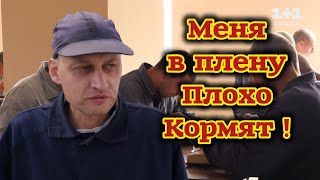 1+1

Меня
в плену
Плохо
Кормят !